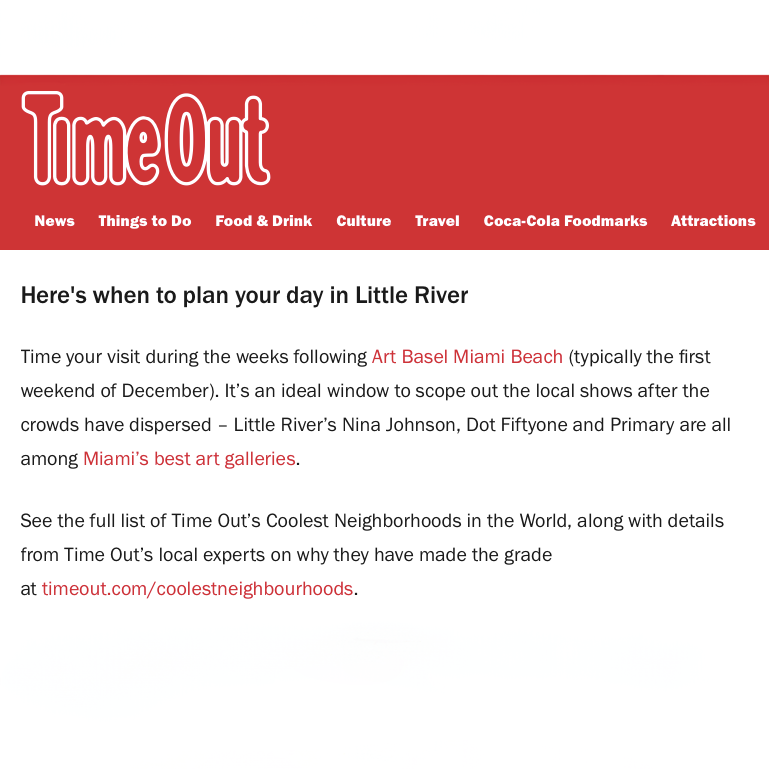 TimeOut

News Things to Do Food & Drink Culture Travel Coca-Cola Foodmarks Attractions

Here's when to plan your day in Little River

Time your visit during the weeks following Art Basel Miami Beach (typically the first weekend of December). It's an ideal window to scope out the local shows after the crowds have dispersed – Little River's Nina Johnson, Dot Fiftyone and Primary are all among Miami's best art galleries.

See the full list of Time Out's Coolest Neighborhoods in the World, along with details from Time Out's local experts on why they have made the grade at timeout.com/coolestneighbourhoods.